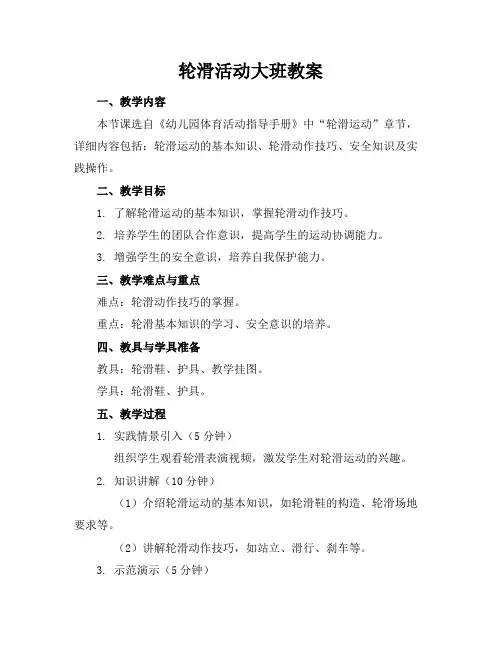 轮滑活动大班教案

一、教学内容

本节课选自《幼儿园体育活动指导手册》中“轮滑运动”章节，详细内容包括：轮滑运动的基本知识、轮滑动作技巧、安全知识及实践操作。

二、教学目标

1. 了解轮滑运动的基本知识，掌握轮滑动作技巧。

2. 培养学生的团队合作意识，提高学生的运动协调能力。

3. 增强学生的安全意识，培养自我保护能力。

三、教学难点与重点

难点：轮滑动作技巧的掌握。

重点：轮滑基本知识的学习、安全意识的培养。

四、教具与学具准备

教具：轮滑鞋、护具、教学挂图。

学具：轮滑鞋、护具。

五、教学过程

1. 实践情景引入（5 分钟）

组织学生观看轮滑表演视频，激发学生对轮滑运动的兴趣。

2. 知识讲解（10 分钟）

（1）介绍轮滑运动的基本知识，如轮滑鞋的构造、轮滑场地要求等。

（2）讲解轮滑动作技巧，如站立、滑行、刹车等。

3. 示范演示（5 分钟）